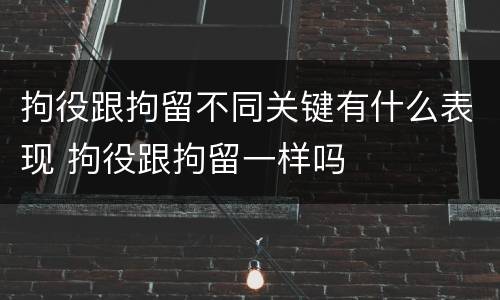 拘役跟拘留不同关键有什么表现 拘役跟拘留一样吗